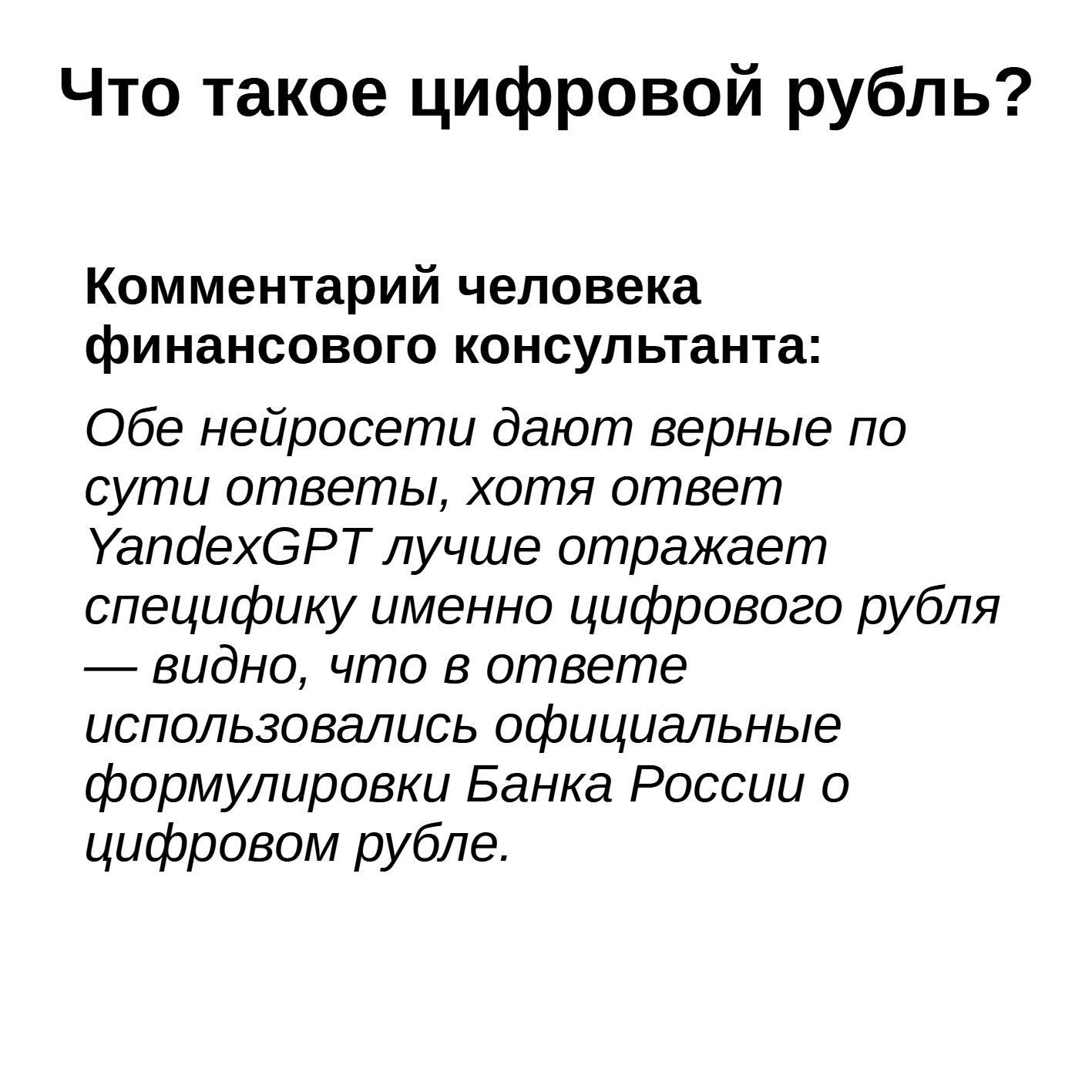 Что такое цифровой рубль?

Комментарий человека финансового консультанта:

Обе нейросети дают верные по сути ответы, хотя ответ YandexGPT лучше отражает специфику именно цифрового рубля — видно, что в ответе использовались официальные формулировки Банка России о цифровом рубле.